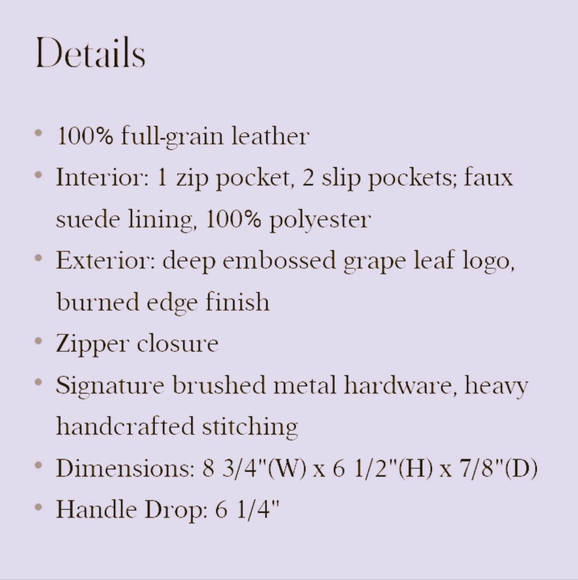 Details

• 100% full-grain leather
• Interior: 1 zip pocket, 2 slip pockets; faux suede lining, 100% polyester
• Exterior: deep embossed grape leaf logo, burned edge finish
• Zipper closure
• Signature brushed metal hardware, heavy handcrafted stitching
• Dimensions: 8 3/4"(W) x 6 1/2"(H) x 7/8"(D)
• Handle Drop: 6 1/4"